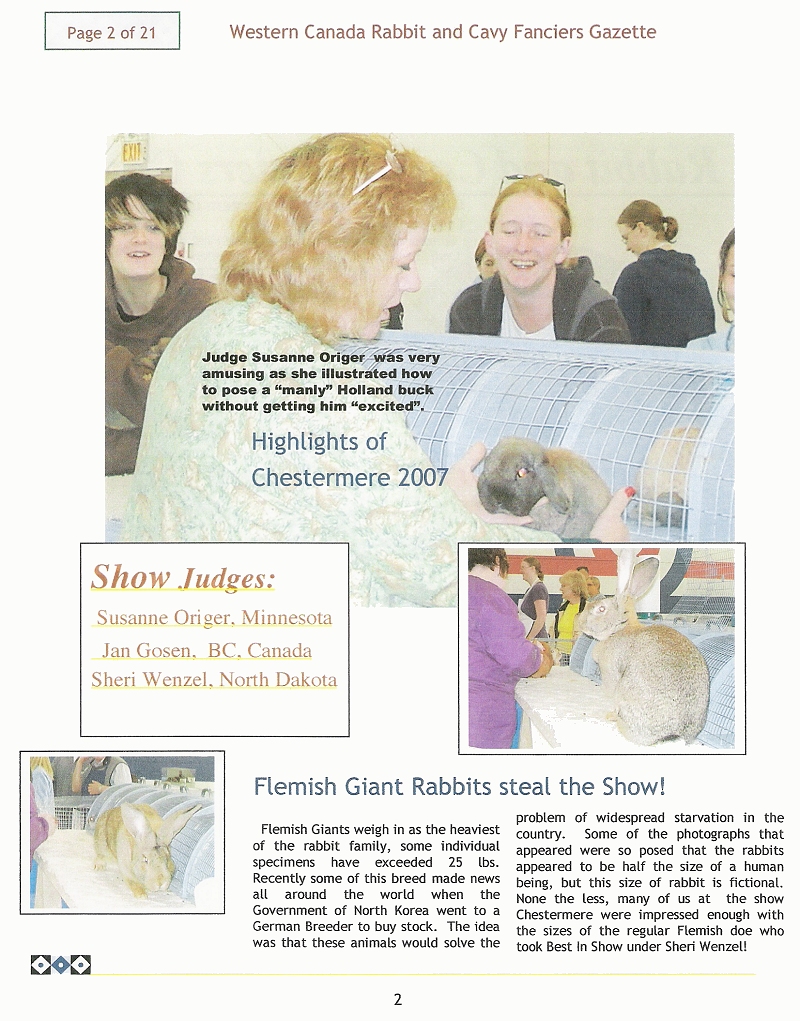 Page 2 of 21

Western Canada Rabbit and Cavy Fanciers Gazette

EXIT

Judge Susanne Origer was very amusing as she illustrated how to pose a "manly" Holland buck without getting him "excited".

Highlights of Chestermere 2007

Show Judges:

Susanne Origer, Minnesota

Jan Gosen, BC, Canada

Sheri Wenzel, North Dakota

Flemish Giant Rabbits steal the Show!

Flemish Giants weigh in as the heaviest of the rabbit family, some individual specimens have exceeded 25 lbs. Recently some of this breed made news all around the world when the Government of North Korea went to a German Breeder to buy stock. The idea was that these animals would solve the problem of widespread starvation in the country. Some of the photographs that appeared were so posed that the rabbits appeared to be half the size of a human being, but this size of rabbit is fictional. None the less, many of us at the show Chestermere were impressed enough with the sizes of the regular Flemish doe who took Best In Show under Sheri Wenzel!

2